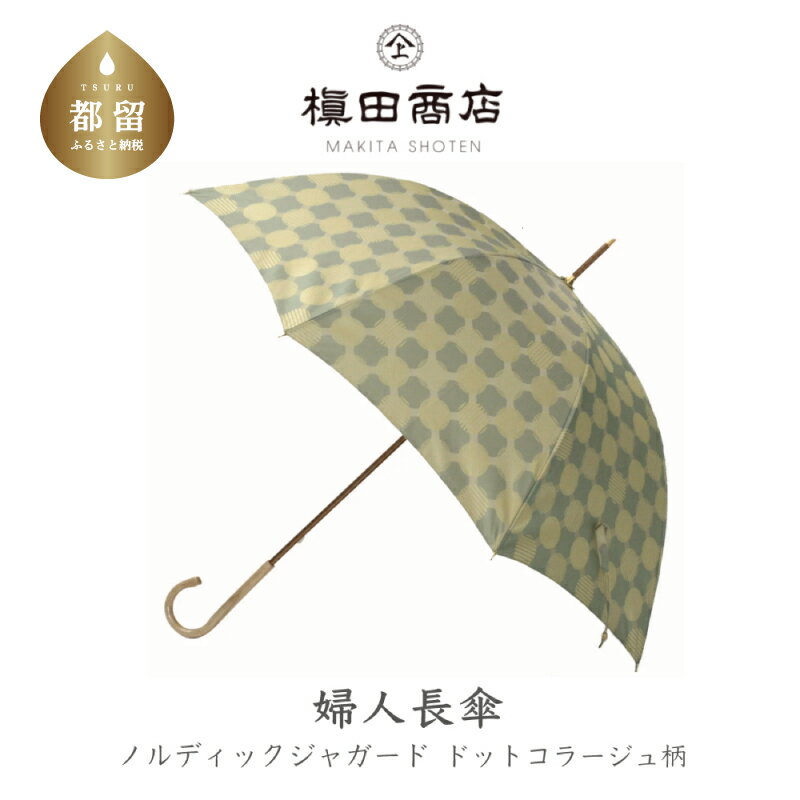 TSURU
都留
ふるさと納税

槙田商店
MAKITA SHOTEN

婦人長傘
ノルディックジャガード ドットコラージュ柄